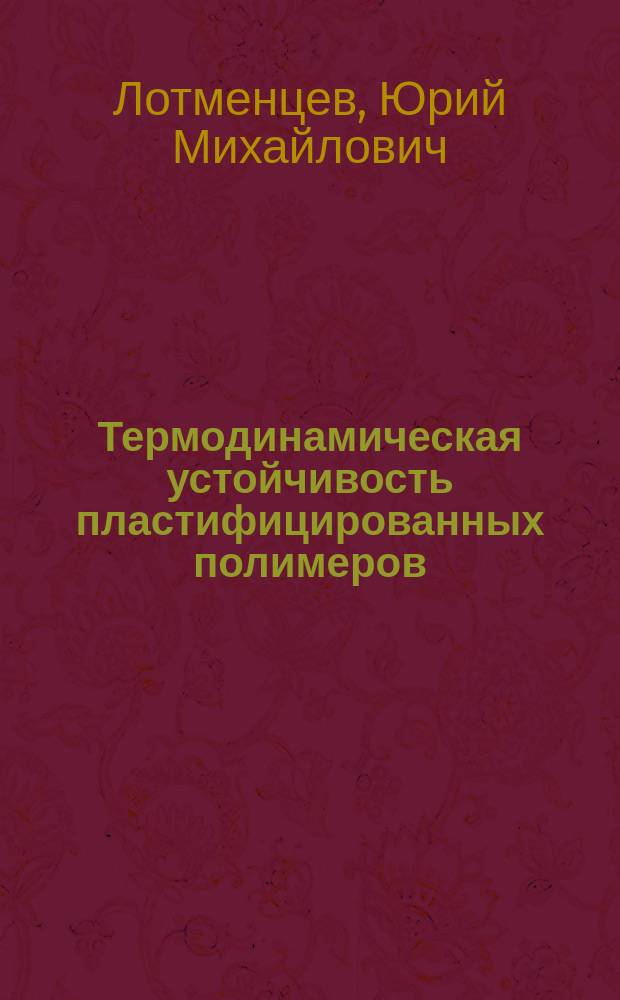 Лотменцев, Юрий Михайлович

Термодинамическая устойчивость пластифицированных полимеров